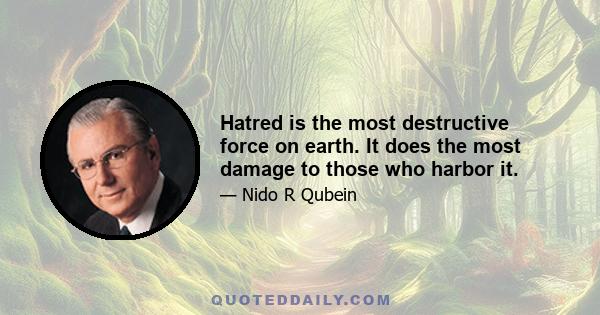 Hatred is the most destructive force on earth. It does the most damage to those who harbor it.

— Nido R Qubein

QUOTEDDAILY.COM